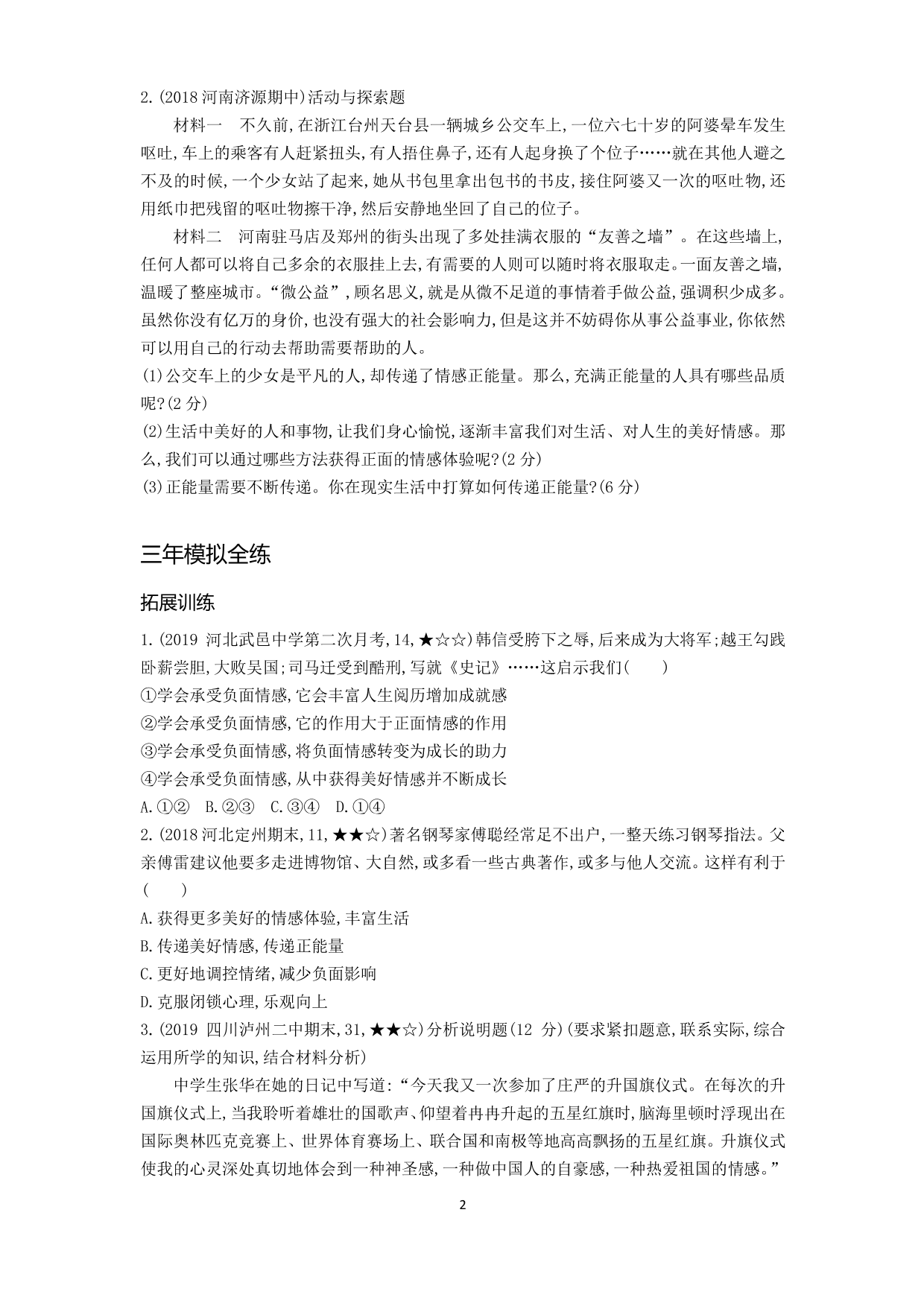 2.(2018 河南济源期中)活动与探索题

材料一　不久前,在浙江台州天台县一辆城乡公交车上,一位六七十岁的阿婆晕车发生呕吐,车上的乘客有人赶紧扭头,有人捂住鼻子,还有人起身换了个位子……就在其他人避之不及的时候,一个少女站了起来,她从书包里拿出包书的书皮,接住阿婆又一次的呕吐物,还用纸巾把残留的呕吐物擦干净,然后安静地坐回了自己的位子。

材料二　河南驻马店及郑州的街头出现了多处挂满衣服的“友善之墙”。在这些墙上,任何人都可以将自己多余的衣服挂上去,有需要的人则可以随时将衣服取走。一面友善之墙,温暖了整座城市。“微公益”,顾名思义,就是从微不足道的事情着手做公益,强调积少成多。虽然你没有亿万的身价,也没有强大的社会影响力,但是这并不妨碍你从事公益事业,你依然可以用自己的行动去帮助需要帮助的人。

(1)公交车上的少女是平凡的人,却传递了情感正能量。那么,充满正能量的人具有哪些品质呢?(2 分)

(2)生活中美好的人和事物,让我们身心愉悦,逐渐丰富我们对生活、对人生的美好情感。那么,我们可以通过哪些方法获得正面的情感体验呢?(2 分)

(3)正能量需要不断传递。你在现实生活中打算如何传递正能量?(6 分)

三年模拟全练

拓展训练

1.(2019 河北武邑中学第二次月考,14,★☆☆)韩信受胯下之辱,后来成为大将军;越王勾践卧薪尝胆,大败吴国;司马迁受到酷刑,写就《史记》……这启示我们(　　)

①学会承受负面情感,它会丰富人生阅历增加成就感

②学会承受负面情感,它的作用大于正面情感的作用

③学会承受负面情感,将负面情感转变为成长的助力

④学会承受负面情感,从中获得美好情感并不断成长

A.①②　B.②③　C.③④　D.①④

2.(2018 河北定州期末,11,★★☆)著名钢琴家傅聪经常足不出户,一整天练习钢琴指法。父亲傅雷建议他要多走进博物馆、大自然,或多看一些古典著作,或多与他人交流。这样有利于(　　)

A.获得更多美好的情感体验,丰富生活

B.传递美好情感,传递正能量

C.更好地调控情绪,减少负面影响

D.克服闭锁心理,乐观向上

3.(2019 四川泸州二中期末,31,★★☆)分析说明题(12 分)(要求紧扣题意,联系实际,综合运用所学的知识,结合材料分析)

中学生张华在她的日记中写道:“今天我又一次参加了庄严的升国旗仪式。在每次的升国旗仪式上,当我聆听着雄壮的国歌声、仰望着冉冉升起的五星红旗时,脑海里顿时浮现出在国际奥林匹克竞赛上、世界体育赛场上、联合国和南极等地高高飘扬的五星红旗。升旗仪式使我的心灵深处真切地体会到一种神圣感,一种做中国人的自豪感,一种热爱祖国的情感。”

2